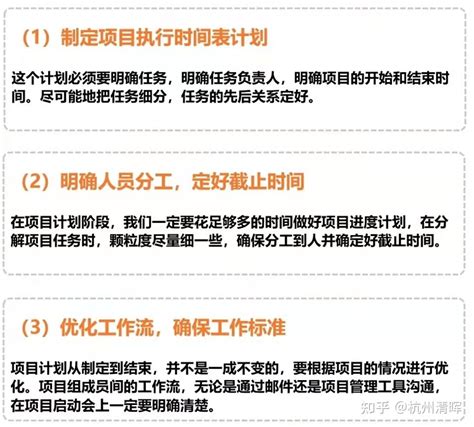 （1）制定项目执行时间表计划

这个计划必须要明确任务，明确任务负责人，明确项目的开始和结束时间。尽可能地把任务细分，任务的先后关系定好。

（2）明确人员分工，定好截止时间

在项目计划阶段，我们一定要花足够多的时间做好项目进度计划，在分解项目任务时，颗粒度尽量细一些，确保分工到人并确定好截止时间。

（3）优化工作流，确保工作标准

项目计划从制定到结束，并不是一成不变的，要根据项目的情况进行优化。项目组成员间的工作流，无论是通过邮件还是项目管理工具沟通，在项目启动会上一定要明确清楚。

知乎 @杭州清晖